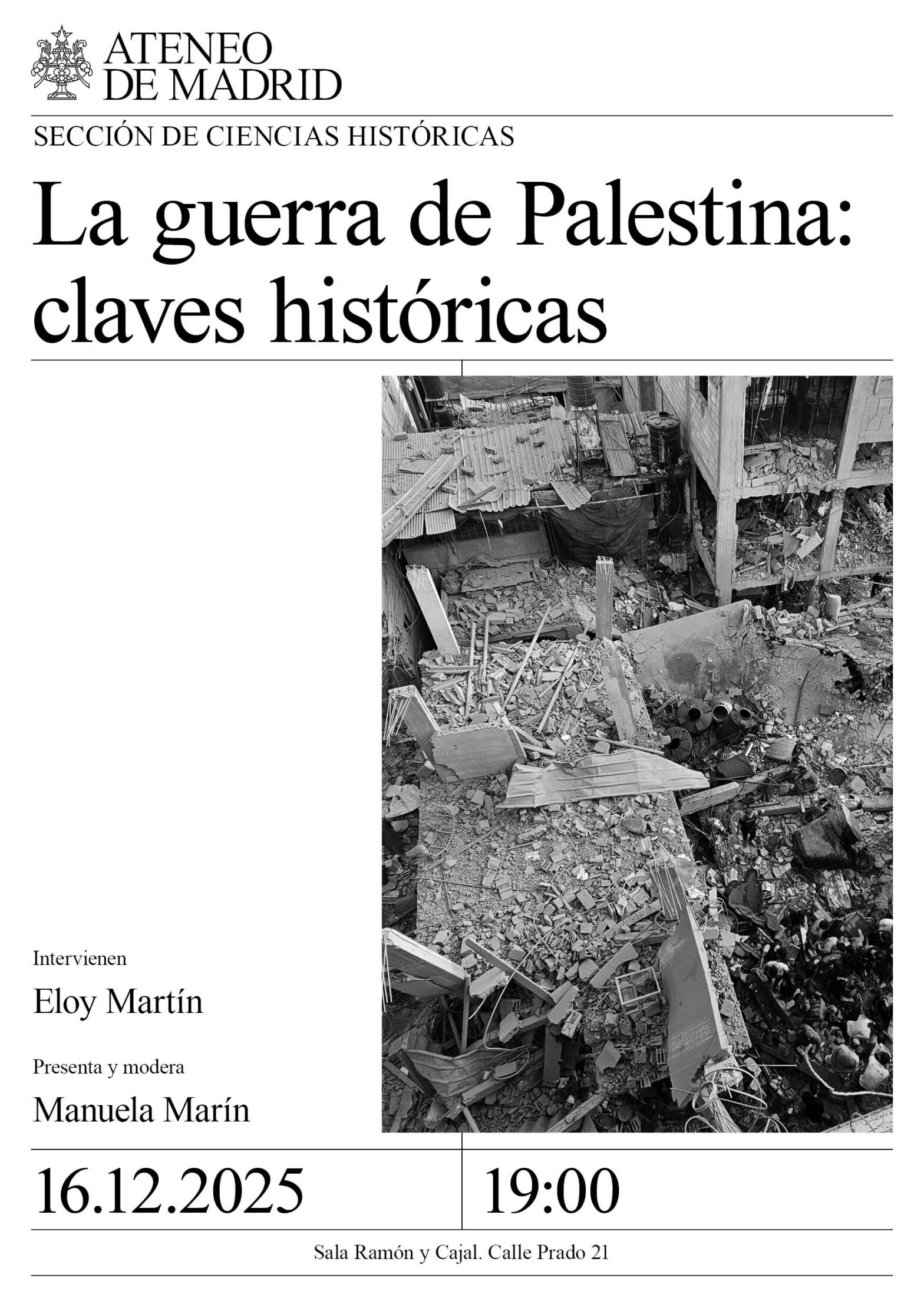 ATENEO
DE MADRID

SECCIÓN DE CIENCIAS HISTÓRICAS

La guerra de Palestina: claves históricas

Intervienen

Eloy Martín

Presenta y modera

Manuela Marín

16.12.2025

19:00

Sala Ramón y Cajal. Calle Prado 21